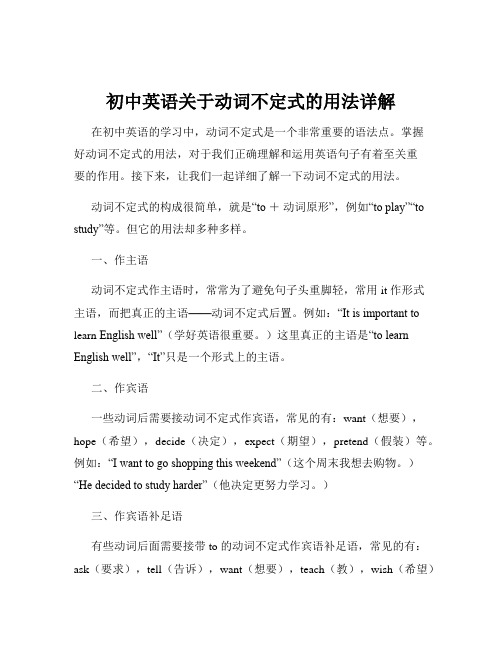 初中英语关于动词不定式的用法详解

在初中英语的学习中，动词不定式是一个非常重要的语法点。掌握好动词不定式的用法，对于我们正确理解和运用英语句子有着至关重要的作用。接下来，让我们一起详细了解一下动词不定式的用法。

动词不定式的构成很简单，就是“to ＋ 动词原形”，例如“to play”“to study”等。但它的用法却多种多样。

一、作主语

动词不定式作主语时，常常为了避免句子头重脚轻，常用 it 作形式主语，而把真正的主语——动词不定式后置。例如：“It is important to learn English well”（学好英语很重要。）这里真正的主语是“to learn English well”，“It”只是一个形式上的主语。

二、作宾语

一些动词后需要接动词不定式作宾语，常见的有：want（想要），hope（希望），decide（决定），expect（期望），pretend（假装）等。例如：“I want to go shopping this weekend”（这个周末我想去购物。）“He decided to study harder”（他决定更努力学习。）

三、作宾语补足语

有些动词后面需要接带 to 的动词不定式作宾语补足语，常见的有：ask（要求），tell（告诉），want（想要），teach（教），wish（希望）